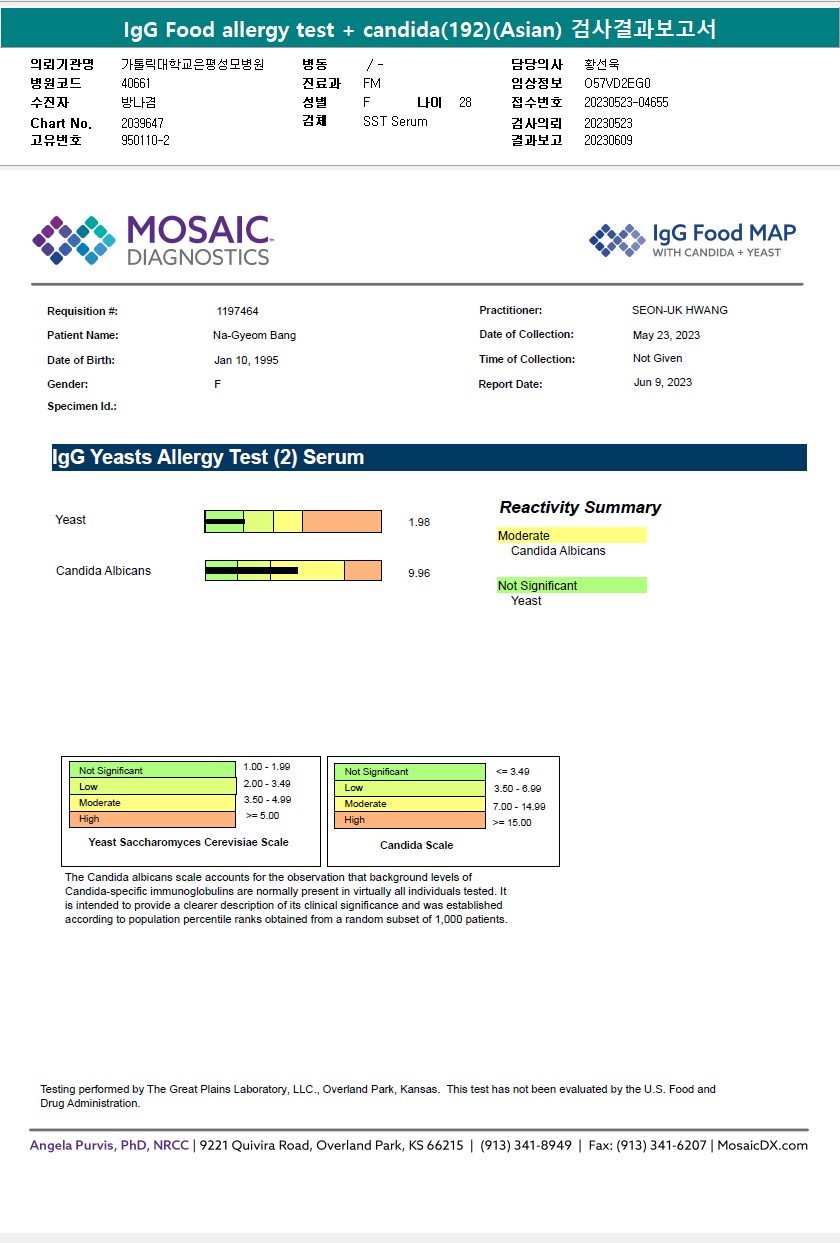 IgG Food allergy test + candida(192)(Asian) 검사결과보고서

의뢰기관명 가톨릭대학교은평성모병원
병원코드 40661
수진자 방나겸
Chart No. 2039647
고유번호 950110-2

병동 / -
진료과 FM
성별 F 나이 28
검체 SST Serum

담당의사 황선욱
임상정보 O57VD2EG0
접수번호 20230523-04655
검사의뢰 20230523
결과보고 20230609

MOSAIC DIAGNOSTICS

IgG Food MAP WITH CANDIDA + YEAST

Requisition #: 1197464
Patient Name: Na-Gyeom Bang
Date of Birth: Jan 10, 1995
Gender: F
Specimen Id.:

Practitioner: SEON-UK HWANG
Date of Collection: May 23, 2023
Time of Collection: Not Given
Report Date: Jun 9, 2023

IgG Yeasts Allergy Test (2) Serum

Yeast 1.98

Candida Albicans 9.96

Reactivity Summary

Moderate
Candida Albicans

Not Significant
Yeast

| Not Significant | 1.00 - 1.99 |
|---|---|
| Low | 2.00 - 3.49 |
| Moderate | 3.50 - 4.99 |
| High | >= 5.00 |

Yeast Saccharomyces Cerevisiae Scale

| Not Significant | <= 3.49 |
|---|---|
| Low | 3.50 - 6.99 |
| Moderate | 7.00 - 14.99 |
| High | >= 15.00 |

Candida Scale

The Candida albicans scale accounts for the observation that background levels of Candida-specific immunoglobulins are normally present in virtually all individuals tested. It is intended to provide a clearer description of its clinical significance and was established according to population percentile ranks obtained from a random subset of 1,000 patients.

Testing performed by The Great Plains Laboratory, LLC., Overland Park, Kansas. This test has not been evaluated by the U.S. Food and Drug Administration.

Angela Purvis, PhD, NRCC | 9221 Quivira Road, Overland Park, KS 66215 | (913) 341-8949 | Fax: (913) 341-6207 | MosaicDX.com